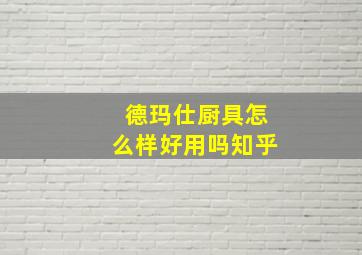 德玛仕厨具怎么样好用吗知乎